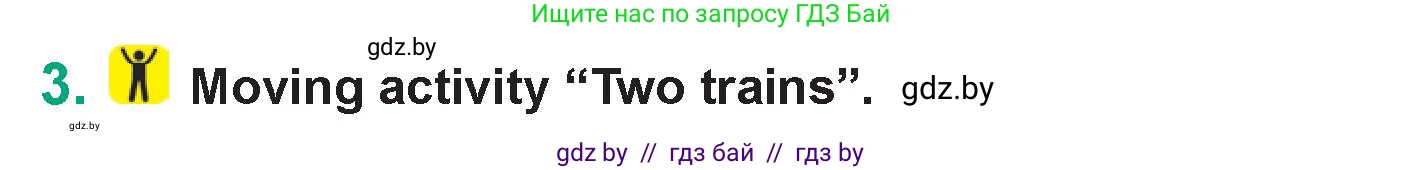 Ищите нас по запросу ГДЗ Бай

gdz.by

3. Moving activity “Two trains”. gdz.by

gdz.by

gdz by // гдз бай // гдз by